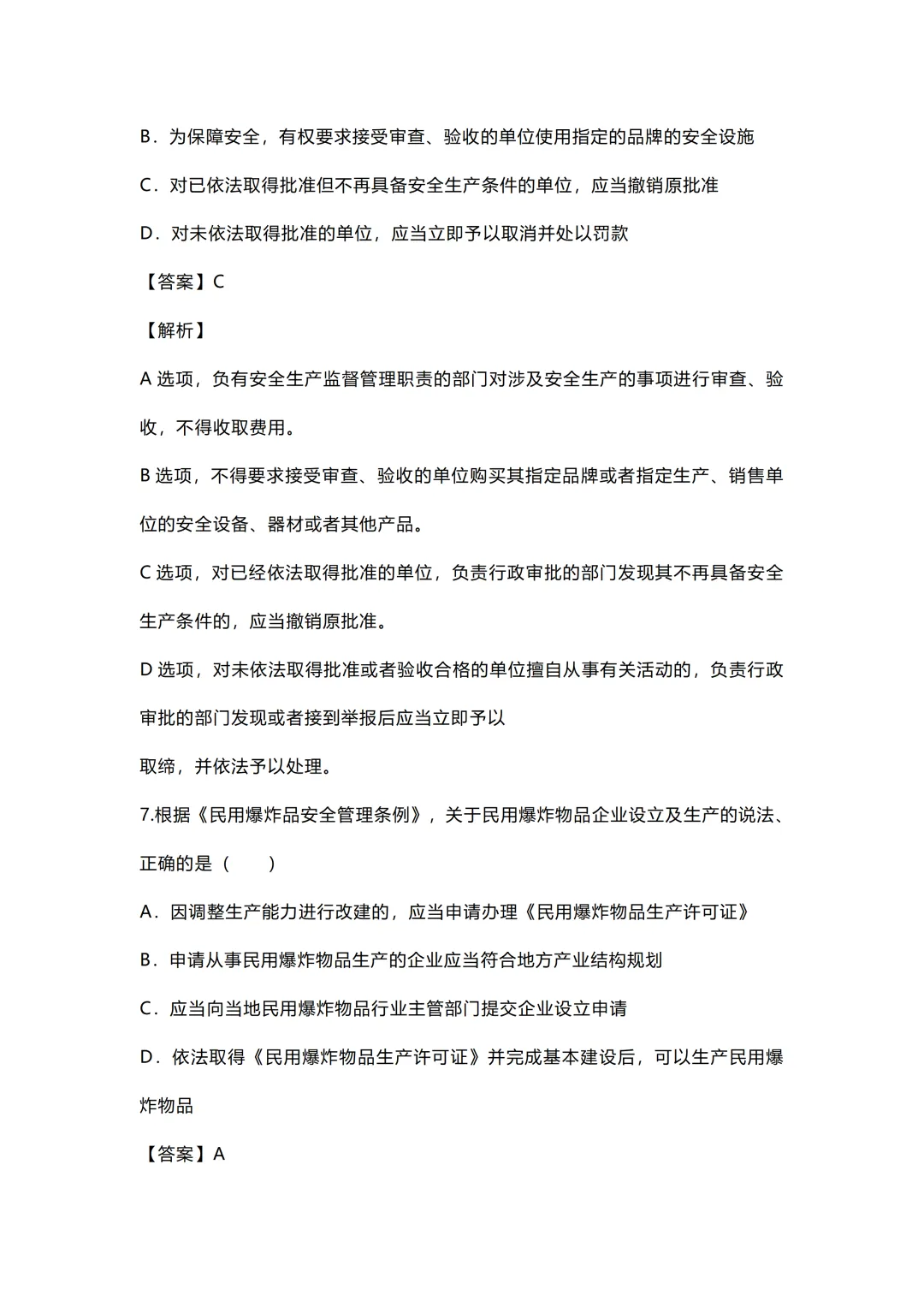 B．为保障安全，有权要求接受审查、验收的单位使用指定的品牌的安全设施

C．对已依法取得批准但不再具备安全生产条件的单位，应当撤销原批准

D．对未依法取得批准的单位，应当立即予以取消并处以罚款

【答案】C

【解析】

A 选项，负有安全生产监督管理职责的部门对涉及安全生产的事项进行审查、验收，不得收取费用。

B 选项，不得要求接受审查、验收的单位购买其指定品牌或者指定生产、销售单位的安全设备、器材或者其他产品。

C 选项，对已经依法取得批准的单位，负责行政审批的部门发现其不再具备安全生产条件的，应当撤销原批准。

D 选项，对未依法取得批准或者验收合格的单位擅自从事有关活动的，负责行政审批的部门发现或者接到举报后应当立即予以

取缔，并依法予以处理。

7.根据《民用爆炸品安全管理条例》，关于民用爆炸物品企业设立及生产的说法、正确的是（　　）

A．因调整生产能力进行改建的，应当申请办理《民用爆炸物品生产许可证》

B．申请从事民用爆炸物品生产的企业应当符合地方产业结构规划

C．应当向当地民用爆炸物品行业主管部门提交企业设立申请

D．依法取得《民用爆炸物品生产许可证》并完成基本建设后，可以生产民用爆炸物品

【答案】A